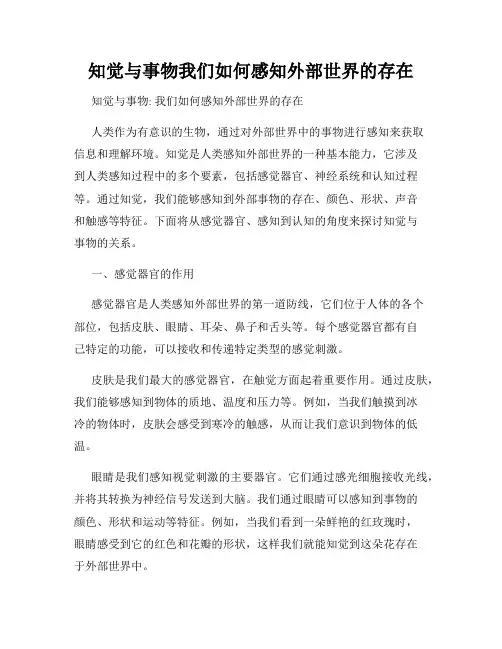 知觉与事物我们如何感知外部世界的存在

知觉与事物: 我们如何感知外部世界的存在

人类作为有意识的生物，通过对外部世界中的事物进行感知来获取信息和理解环境。知觉是人类感知外部世界的一种基本能力，它涉及到人类感知过程中的多个要素，包括感觉器官、神经系统和认知过程等。通过知觉，我们能够感知到外部事物的存在、颜色、形状、声音和触感等特征。下面将从感觉器官、感知到认知的角度来探讨知觉与事物的关系。

一、感觉器官的作用

感觉器官是人类感知外部世界的第一道防线，它们位于人体的各个部位，包括皮肤、眼睛、耳朵、鼻子和舌头等。每个感觉器官都有自己特定的功能，可以接收和传递特定类型的感觉刺激。

皮肤是我们最大的感觉器官，在触觉方面起着重要作用。通过皮肤，我们能够感知到物体的质地、温度和压力等。例如，当我们触摸到冰冷的物体时，皮肤会感受到寒冷的触感，从而让我们意识到物体的低温。

眼睛是我们感知视觉刺激的主要器官。它们通过感光细胞接收光线，并将其转换为神经信号发送到大脑。我们通过眼睛可以感知到事物的颜色、形状和运动等特征。例如，当我们看到一朵鲜艳的红玫瑰时，眼睛感受到它的红色和花瓣的形状，这样我们就能知觉到这朵花存在于外部世界中。